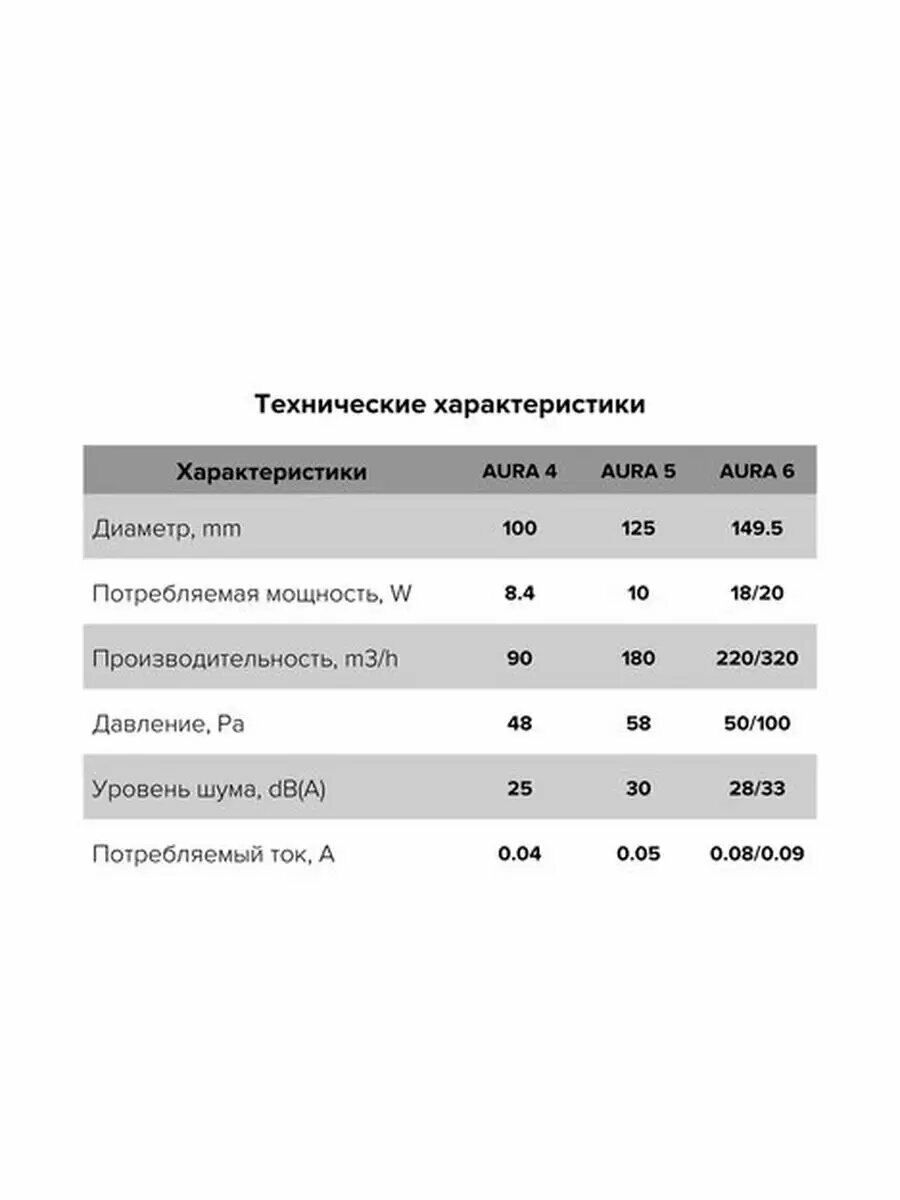 Технические характеристики

| Характеристики | AURA 4 | AURA 5 | AURA 6 |
|---|---|---|---|
| Диаметр, mm | 100 | 125 | 149.5 |
| Потребляемая мощность, W | 8.4 | 10 | 18/20 |
| Производительность, m3/h | 90 | 180 | 220/320 |
| Давление, Pa | 48 | 58 | 50/100 |
| Уровень шума, dB(A) | 25 | 30 | 28/33 |
| Потребляемый ток, A | 0.04 | 0.05 | 0.08/0.09 |